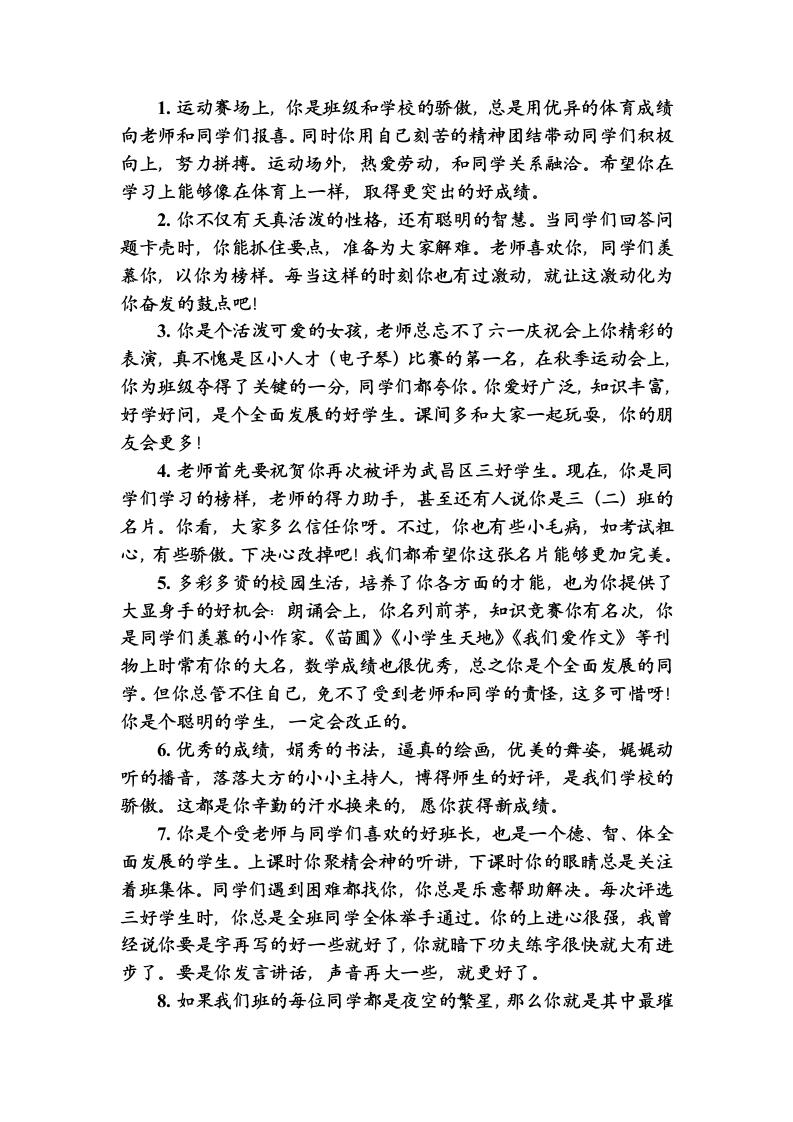 1. 运动赛场上，你是班级和学校的骄傲，总是用优异的体育成绩向老师和同学们报喜。同时你用自己刻苦的精神团结带动同学们积极向上，努力拼搏。运动场外，热爱劳动，和同学关系融洽。希望你在学习上能够像在体育上一样，取得更突出的好成绩。

2. 你不仅有天真活泼的性格，还有聪明的智慧。当同学们回答问题卡壳时，你能抓住要点，准备为大家解难。老师喜欢你，同学们羡慕你，以你为榜样。每当这样的时刻你也有过激动，就让这激动化为你奋发的鼓点吧!

3. 你是个活泼可爱的女孩，老师总忘不了六一庆祝会上你精彩的表演，真不愧是区小人才（电子琴）比赛的第一名，在秋季运动会上，你为班级夺得了关键的一分，同学们都夸你。你爱好广泛，知识丰富，好学好问，是个全面发展的好学生。课间多和大家一起玩耍，你的朋友会更多！

4. 老师首先要祝贺你再次被评为武昌区三好学生。现在，你是同学们学习的榜样，老师的得力助手，甚至还有人说你是三（二）班的名片。你看，大家多么信任你呀。不过，你也有些小毛病，如考试粗心，有些骄傲。下决心改掉吧！我们都希望你这张名片能够更加完美。

5. 多彩多资的校园生活，培养了你各方面的才能，也为你提供了大显身手的好机会：朗诵会上，你名列前茅，知识竞赛你有名次，你是同学们羡慕的小作家。《苗圃》《小学生天地》《我们爱作文》等刊物上时常有你的大名，数学成绩也很优秀，总之你是个全面发展的同学。但你总管不住自己，免不了受到老师和同学的责怪，这多可惜呀！你是个聪明的学生，一定会改正的。

6. 优秀的成绩，娟秀的书法，逼真的绘画，优美的舞姿，娓娓动听的播音，落落大方的小小主持人，博得师生的好评，是我们学校的骄傲。这都是你辛勤的汗水换来的，愿你获得新成绩。

7. 你是个受老师与同学们喜欢的好班长，也是一个德、智、体全面发展的学生。上课时你聚精会神的听讲，下课时你的眼睛总是关注着班集体。同学们遇到困难都找你，你总是乐意帮助解决。每次评选三好学生时，你总是全班同学全体举手通过。你的上进心很强，我曾经说你要是字再写的好一些就好了，你就暗下功夫练字很快就大有进步了。要是你发言讲话，声音再大一些，就更好了。

8. 如果我们班的每位同学都是夜空的繁星，那么你就是其中最璀